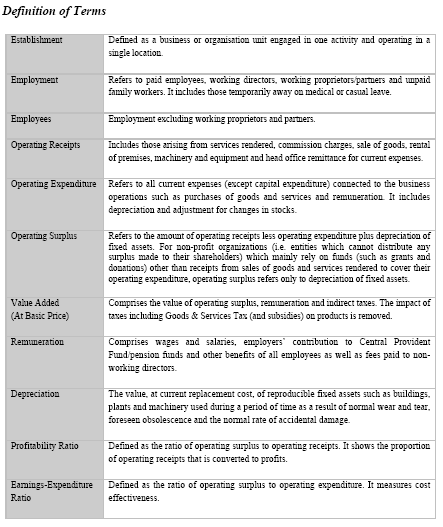 Definition of Terms

| | |
|---|---|
| Establishment | Defined as a business or organisation unit engaged in one activity and operating in a single location. |
| Employment | Refers to paid employees, working directors, working proprietors/partners and unpaid family workers. It includes those temporarily away on medical or casual leave. |
| Employees | Employment excluding working proprietors and partners. |
| Operating Receipts | Includes those arising from services rendered, commission charges, sale of goods, rental of premises, machinery and equipment and head office remittance for current expenses. |
| Operating Expenditure | Refers to all current expenses (except capital expenditure) connected to the business operations such as purchases of goods and services and remuneration. It includes depreciation and adjustment for changes in stocks. |
| Operating Surplus | Refers to the amount of operating receipts less operating expenditure plus depreciation of fixed assets. For non-profit organizations (i.e. entities which cannot distribute any surplus made to their shareholders) which mainly rely on funds (such as grants and donations) other than receipts from sales of goods and services rendered to cover their operating expenditure, operating surplus refers only to depreciation of fixed assets. |
| Value Added (At Basic Price) | Comprises the value of operating surplus, remuneration and indirect taxes. The impact of taxes including Goods & Services Tax (and subsidies) on products is removed. |
| Remuneration | Comprises wages and salaries, employers' contribution to Central Provident Fund/pension funds and other benefits of all employees as well as fees paid to non-working directors. |
| Depreciation | The value, at current replacement cost, of reproducible fixed assets such as buildings, plants and machinery used during a period of time as a result of normal wear and tear, foreseen obsolescence and the normal rate of accidental damage. |
| Profitability Ratio | Defined as the ratio of operating surplus to operating receipts. It shows the proportion of operating receipts that is converted to profits. |
| Earnings-Expenditure Ratio | Defined as the ratio of operating surplus to operating expenditure. It measures cost effectiveness. |